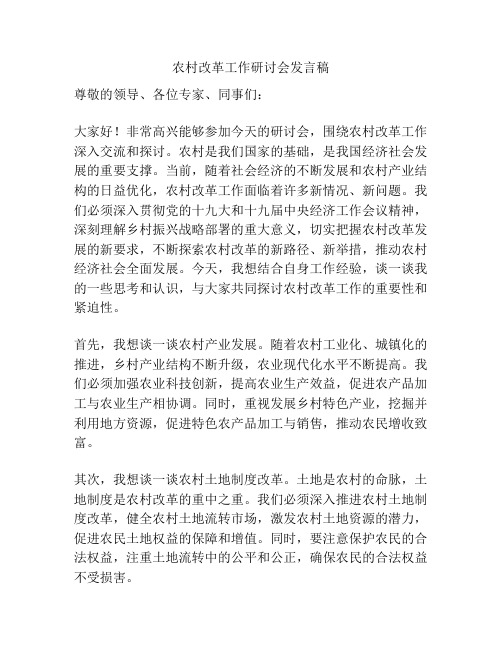 农村改革工作研讨会发言稿

尊敬的领导、各位专家、同事们：

大家好！非常高兴能够参加今天的研讨会，围绕农村改革工作深入交流和探讨。农村是我们国家的基础，是我国经济社会发展的重要支撑。当前，随着社会经济的不断发展和农村产业结构的日益优化，农村改革工作面临着许多新情况、新问题。我们必须深入贯彻党的十九大和十九届中央经济工作会议精神，深刻理解乡村振兴战略部署的重大意义，切实把握农村改革发展的新要求，不断探索农村改革的新路径、新举措，推动农村经济社会全面发展。今天，我想结合自身工作经验，谈一谈我的一些思考和认识，与大家共同探讨农村改革工作的重要性和紧迫性。

首先，我想谈一谈农村产业发展。随着农村工业化、城镇化的推进，乡村产业结构不断升级，农业现代化水平不断提高。我们必须加强农业科技创新，提高农业生产效益，促进农产品加工与农业生产相协调。同时，重视发展乡村特色产业，挖掘并利用地方资源，促进特色农产品加工与销售，推动农民增收致富。

其次，我想谈一谈农村土地制度改革。土地是农村的命脉，土地制度是农村改革的重中之重。我们必须深入推进农村土地制度改革，健全农村土地流转市场，激发农村土地资源的潜力，促进农民土地权益的保障和增值。同时，要注意保护农民的合法权益，注重土地流转中的公平和公正，确保农民的合法权益不受损害。